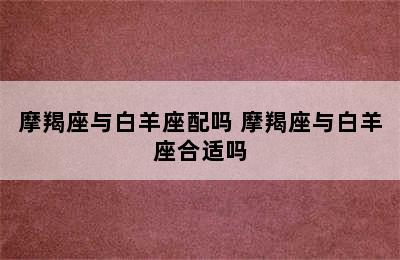 摩羯座与白羊座配吗 摩羯座与白羊座合适吗